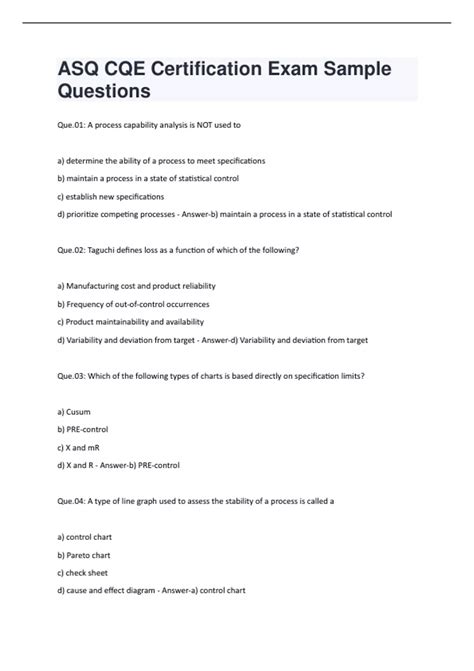 ASQ CQE Certification Exam Sample Questions

Que.01: A process capability analysis is NOT used to

a) determine the ability of a process to meet specifications

b) maintain a process in a state of statistical control

c) establish new specifications

d) prioritize competing processes - Answer-b) maintain a process in a state of statistical control

Que.02: Taguchi defines loss as a function of which of the following?

a) Manufacturing cost and product reliability

b) Frequency of out-of-control occurrences

c) Product maintainability and availability

d) Variability and deviation from target - Answer-d) Variability and deviation from target

Que.03: Which of the following types of charts is based directly on specification limits?

a) Cusum

b) PRE-control

c) X and mR

d) X and R - Answer-b) PRE-control

Que.04: A type of line graph used to assess the stability of a process is called a

a) control chart

b) Pareto chart

c) check sheet

d) cause and effect diagram - Answer-a) control chart